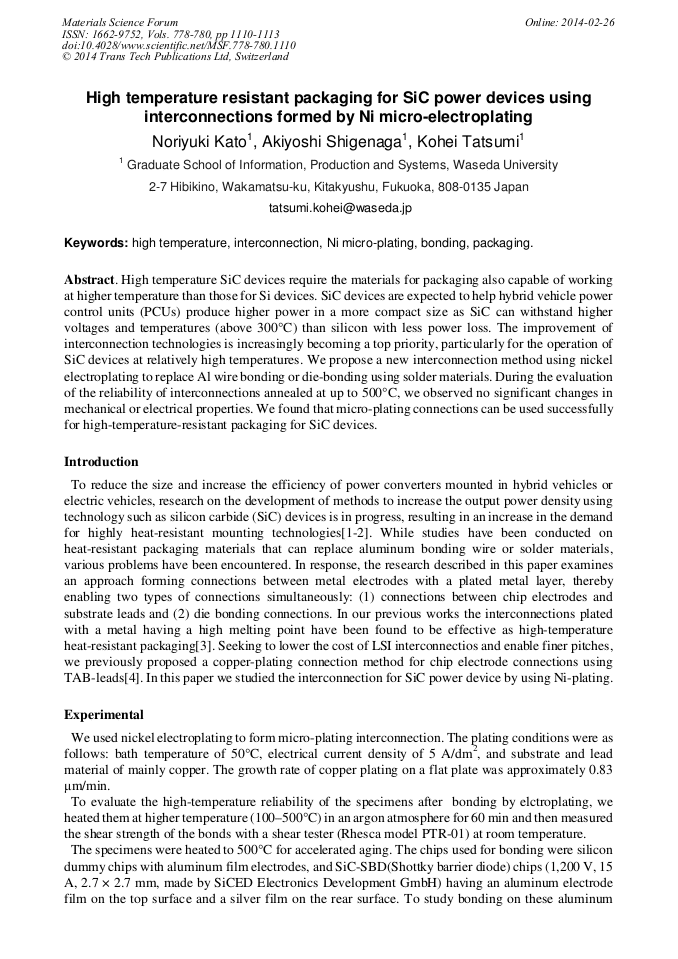 Materials Science Forum
ISSN: 1662-9752, Vols. 778-780, pp 1110-1113
doi:10.4028/www.scientific.net/MSF.778-780.1110
© 2014 Trans Tech Publications Ltd, Switzerland

Online: 2014-02-26

High temperature resistant packaging for SiC power devices using interconnections formed by Ni micro-electroplating

Noriyuki Kato$^1$, Akiyoshi Shigenaga$^1$, Kohei Tatsumi$^1$

$^1$ Graduate School of Information, Production and Systems, Waseda University

2-7 Hibikino, Wakamatsu-ku, Kitakyushu, Fukuoka, 808-0135 Japan

tatsumi.kohei@waseda.jp

Keywords: high temperature, interconnection, Ni micro-plating, bonding, packaging.

Abstract. High temperature SiC devices require the materials for packaging also capable of working at higher temperature than those for Si devices. SiC devices are expected to help hybrid vehicle power control units (PCUs) produce higher power in a more compact size as SiC can withstand higher voltages and temperatures (above 300°C) than silicon with less power loss. The improvement of interconnection technologies is increasingly becoming a top priority, particularly for the operation of SiC devices at relatively high temperatures. We propose a new interconnection method using nickel electroplating to replace Al wire bonding or die-bonding using solder materials. During the evaluation of the reliability of interconnections annealed at up to 500°C, we observed no significant changes in mechanical or electrical properties. We found that micro-plating connections can be used successfully for high-temperature-resistant packaging for SiC devices.

Introduction

To reduce the size and increase the efficiency of power converters mounted in hybrid vehicles or electric vehicles, research on the development of methods to increase the output power density using technology such as silicon carbide (SiC) devices is in progress, resulting in an increase in the demand for highly heat-resistant mounting technologies[1-2]. While studies have been conducted on heat-resistant packaging materials that can replace aluminum bonding wire or solder materials, various problems have been encountered. In response, the research described in this paper examines an approach forming connections between metal electrodes with a plated metal layer, thereby enabling two types of connections simultaneously: (1) connections between chip electrodes and substrate leads and (2) die bonding connections. In our previous works the interconnections plated with a metal having a high melting point have been found to be effective as high-temperature heat-resistant packaging[3]. Seeking to lower the cost of LSI interconnectios and enable finer pitches, we previously proposed a copper-plating connection method for chip electrode connections using TAB-leads[4]. In this paper we studied the interconnection for SiC power device by using Ni-plating.

Experimental

We used nickel electroplating to form micro-plating interconnection. The plating conditions were as follows: bath temperature of 50°C, electrical current density of 5 A/dm$^2$, and substrate and lead material of mainly copper. The growth rate of copper plating on a flat plate was approximately 0.83 μm/min.

To evaluate the high-temperature reliability of the specimens after bonding by elctroplating, we heated them at higher temperature (100–500°C) in an argon atmosphere for 60 min and then measured the shear strength of the bonds with a shear tester (Rhesca model PTR-01) at room temperature.

The specimens were heated to 500°C for accelerated aging. The chips used for bonding were silicon dummy chips with aluminum film electrodes, and SiC-SBD(Shottky barrier diode) chips (1,200 V, 15 A, 2.7 × 2.7 mm, made by SiCED Electronics Development GmbH) having an aluminum electrode film on the top surface and a silver film on the rear surface. To study bonding on these aluminum